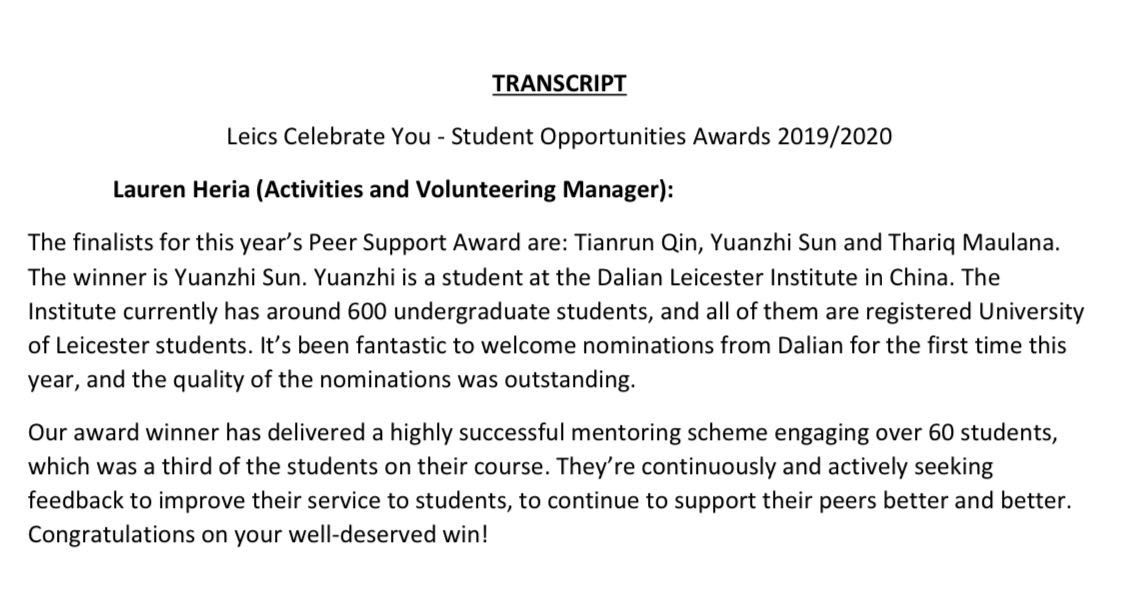 TRANSCRIPT

Leics Celebrate You - Student Opportunities Awards 2019/2020

Lauren Heria (Activities and Volunteering Manager):

The finalists for this year's Peer Support Award are: Tianrun Qin, Yuanzhi Sun and Thariq Maulana. The winner is Yuanzhi Sun. Yuanzhi is a student at the Dalian Leicester Institute in China. The Institute currently has around 600 undergraduate students, and all of them are registered University of Leicester students. It's been fantastic to welcome nominations from Dalian for the first time this year, and the quality of the nominations was outstanding.

Our award winner has delivered a highly successful mentoring scheme engaging over 60 students, which was a third of the students on their course. They're continuously and actively seeking feedback to improve their service to students, to continue to support their peers better and better. Congratulations on your well-deserved win!